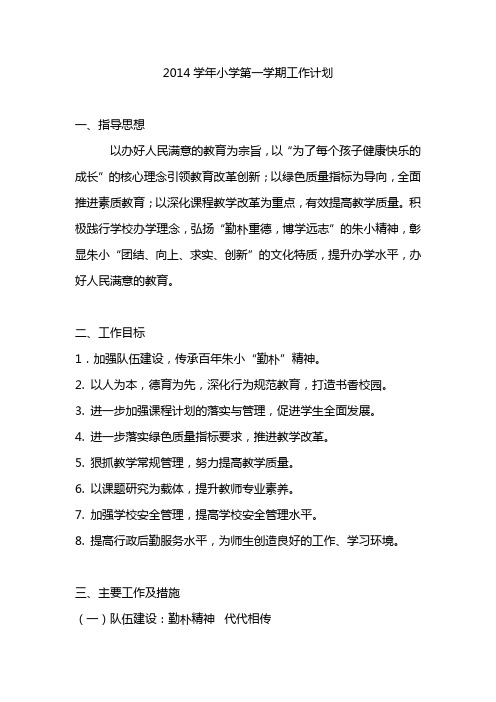 2014 学年小学第一学期工作计划

一、指导思想

以办好人民满意的教育为宗旨，以“为了每个孩子健康快乐的成长”的核心理念引领教育改革创新；以绿色质量指标为导向，全面推进素质教育；以深化课程教学改革为重点，有效提高教学质量。积极践行学校办学理念，弘扬“勤朴重德，博学远志”的朱小精神，彰显朱小“团结、向上、求实、创新”的文化特质，提升办学水平，办好人民满意的教育。

二、工作目标

1．加强队伍建设，传承百年朱小“勤朴”精神。

2. 以人为本，德育为先，深化行为规范教育，打造书香校园。

3. 进一步加强课程计划的落实与管理，促进学生全面发展。

4. 进一步落实绿色质量指标要求，推进教学改革。

5. 狠抓教学常规管理，努力提高教学质量。

6. 以课题研究为载体，提升教师专业素养。

7. 加强学校安全管理，提高学校安全管理水平。

8. 提高行政后勤服务水平，为师生创造良好的工作、学习环境。

三、主要工作及措施

（一）队伍建设：勤朴精神 代代相传